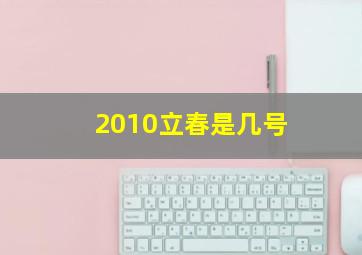 2010立春是几号